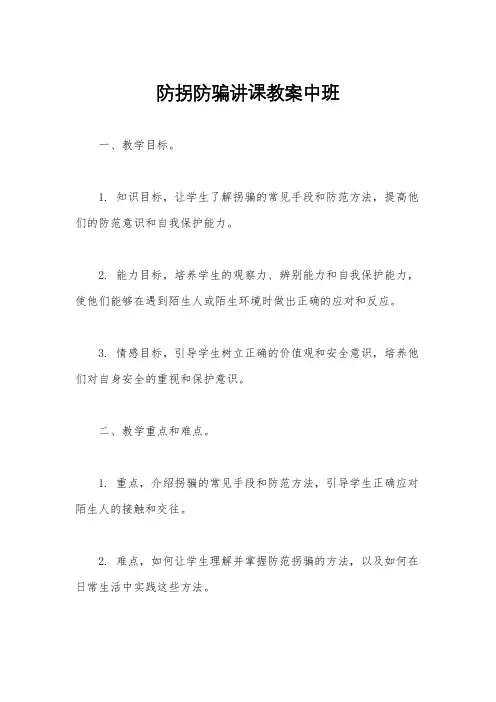 防拐防骗讲课教案中班

一、教学目标。

1. 知识目标，让学生了解拐骗的常见手段和防范方法，提高他们的防范意识和自我保护能力。

2. 能力目标，培养学生的观察力、辨别能力和自我保护能力，使他们能够在遇到陌生人或陌生环境时做出正确的应对和反应。

3. 情感目标，引导学生树立正确的价值观和安全意识，培养他们对自身安全的重视和保护意识。

二、教学重点和难点。

1. 重点，介绍拐骗的常见手段和防范方法，引导学生正确应对陌生人的接触和交往。

2. 难点，如何让学生理解并掌握防范拐骗的方法，以及如何在日常生活中实践这些方法。